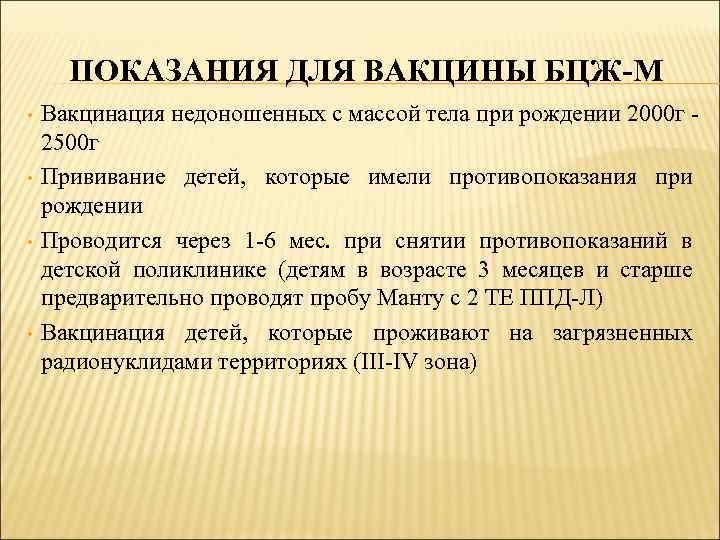 ПОКАЗАНИЯ ДЛЯ ВАКЦИНЫ БЦЖ-М

• Вакцинация недоношенных с массой тела при рождении 2000г - 2500г

• Прививание детей, которые имели противопоказания при рождении

• Проводится через 1-6 мес. при снятии противопоказаний в детской поликлинике (детям в возрасте 3 месяцев и старше предварительно проводят пробу Манту с 2 ТЕ ППД-Л)

• Вакцинация детей, которые проживают на загрязненных радионуклидами территориях (III-IV зона)